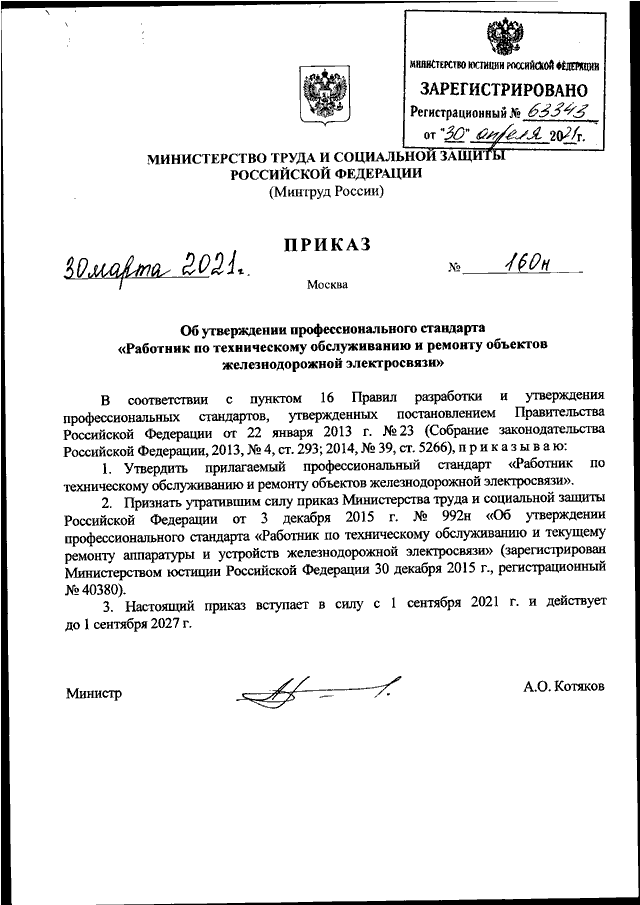 МИНИСТЕРСТВО ЮСТИЦИИ РОССИЙСКОЙ ФЕДЕРАЦИИ
ЗАРЕГИСТРИРОВАНО
Регистрационный № 63343
от "30" апреля 2021г.

МИНИСТЕРСТВО ТРУДА И СОЦИАЛЬНОЙ ЗАЩИТЫ РОССИЙСКОЙ ФЕДЕРАЦИИ
(Минтруд России)

ПРИКАЗ

30 марта 2021г. № 160н

Москва

Об утверждении профессионального стандарта «Работник по техническому обслуживанию и ремонту объектов железнодорожной электросвязи»

В соответствии с пунктом 16 Правил разработки и утверждения профессиональных стандартов, утвержденных постановлением Правительства Российской Федерации от 22 января 2013 г. № 23 (Собрание законодательства Российской Федерации, 2013, № 4, ст. 293; 2014, № 39, ст. 5266), п р и к а з ы в а ю:

1. Утвердить прилагаемый профессиональный стандарт «Работник по техническому обслуживанию и ремонту объектов железнодорожной электросвязи».

2. Признать утратившим силу приказ Министерства труда и социальной защиты Российской Федерации от 3 декабря 2015 г. № 992н «Об утверждении профессионального стандарта «Работник по техническому обслуживанию и текущему ремонту аппаратуры и устройств железнодорожной электросвязи» (зарегистрирован Министерством юстиции Российской Федерации 30 декабря 2015 г., регистрационный № 40380).

3. Настоящий приказ вступает в силу с 1 сентября 2021 г. и действует до 1 сентября 2027 г.

Министр А.О. Котяков